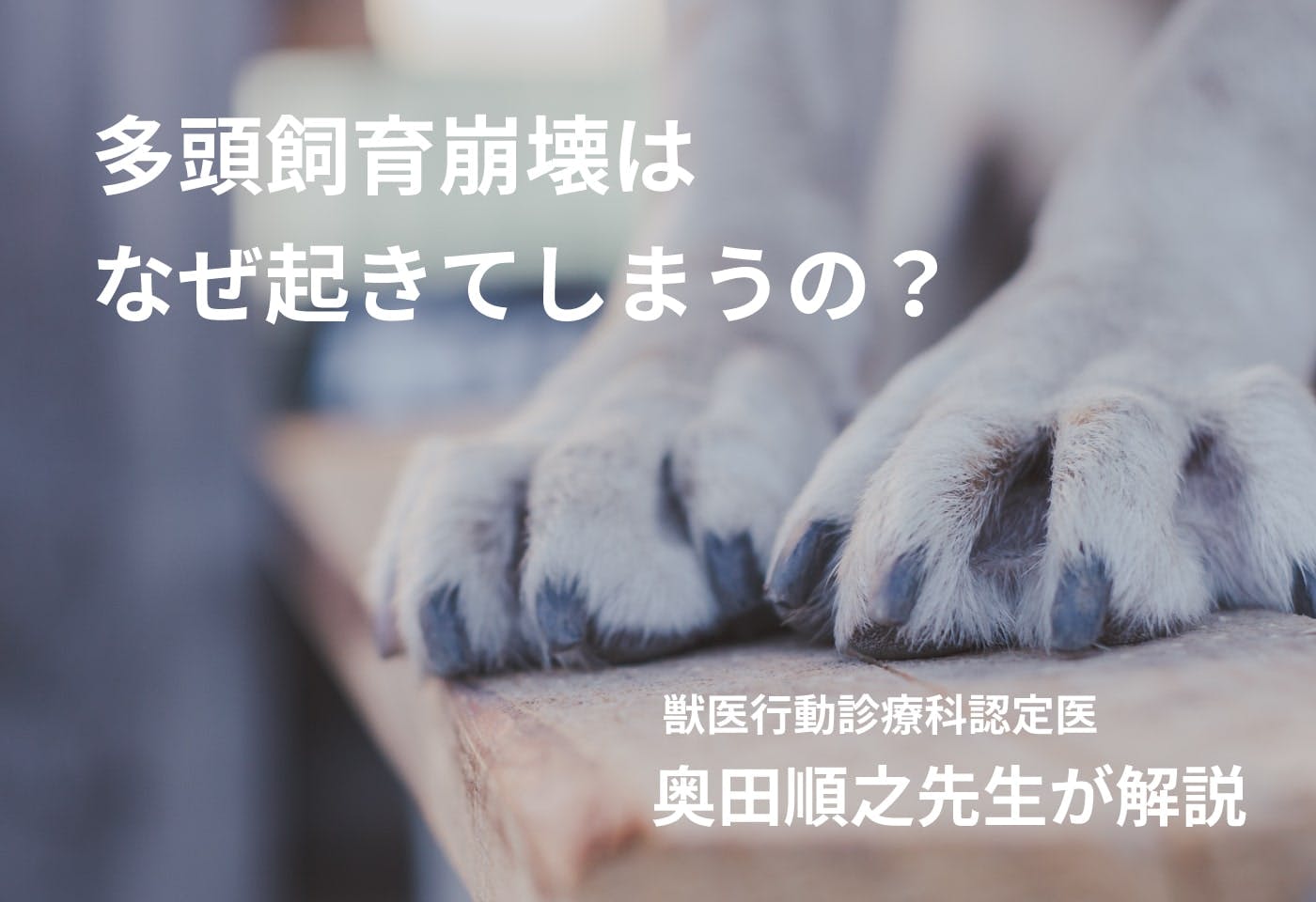 多頭飼育崩壊は
なぜ起きてしまうの？

獣医行動診療科認定医
奥田順之先生が解説